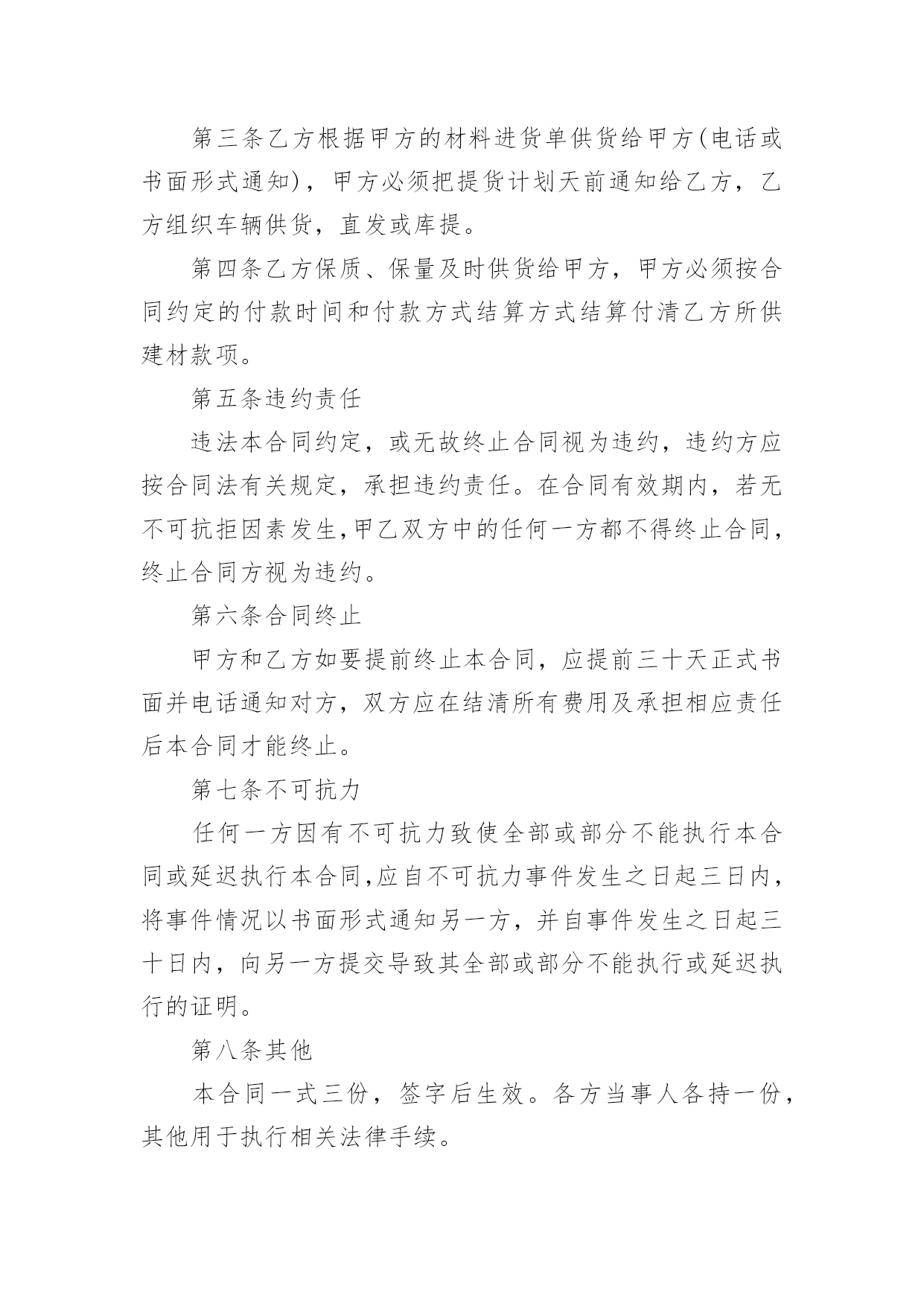 第三条乙方根据甲方的材料进货单供货给甲方(电话或书面形式通知)，甲方必须把提货计划天前通知给乙方，乙方组织车辆供货，直发或库提。

第四条乙方保质、保量及时供货给甲方，甲方必须按合同约定的付款时间和付款方式结算方式结算付清乙方所供建材款项。

第五条违约责任

违法本合同约定，或无故终止合同视为违约，违约方应按合同法有关规定，承担违约责任。在合同有效期内，若无不可抗拒因素发生,甲乙双方中的任何一方都不得终止合同，终止合同方视为违约。

第六条合同终止

甲方和乙方如要提前终止本合同，应提前三十天正式书面并电话通知对方，双方应在结清所有费用及承担相应责任后本合同才能终止。

第七条不可抗力

任何一方因有不可抗力致使全部或部分不能执行本合同或延迟执行本合同,应自不可抗力事件发生之日起三日内，将事件情况以书面形式通知另一方，并自事件发生之日起三十日内，向另一方提交导致其全部或部分不能执行或延迟执行的证明。

第八条其他

本合同一式三份，签字后生效。各方当事人各持一份，其他用于执行相关法律手续。